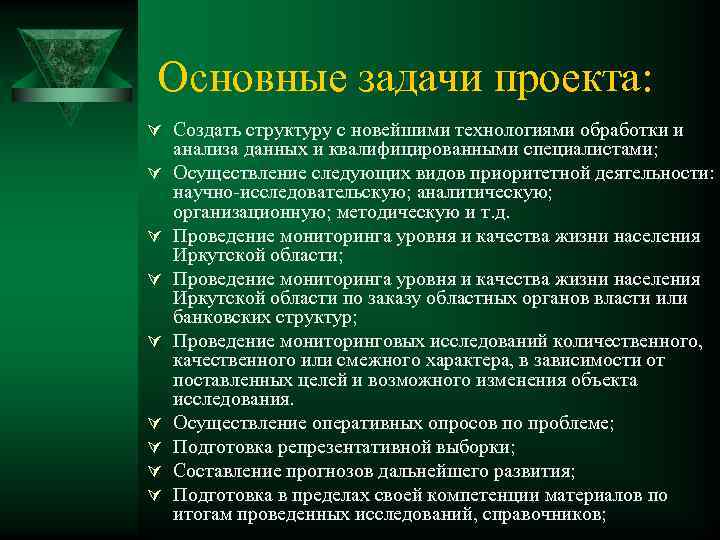 Основные задачи проекта:

Создать структуру с новейшими технологиями обработки и анализа данных и квалифицированными специалистами;

Осуществление следующих видов приоритетной деятельности: научно-исследовательскую; аналитическую; организационную; методическую и т.д.

Проведение мониторинга уровня и качества жизни населения Иркутской области;

Проведение мониторинга уровня и качества жизни населения Иркутской области по заказу областных органов власти или банковских структур;

Проведение мониторинговых исследований количественного, качественного или смежного характера, в зависимости от поставленных целей и возможного изменения объекта исследования.

Осуществление оперативных опросов по проблеме;

Подготовка репрезентативной выборки;

Составление прогнозов дальнейшего развития;

Подготовка в пределах своей компетенции материалов по итогам проведенных исследований, справочников;